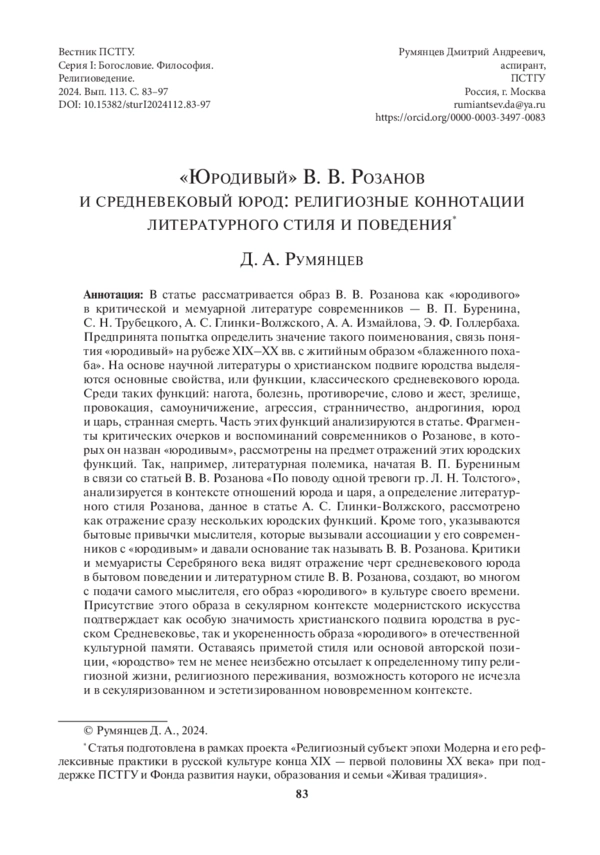 Вестник ПСТГУ.
Серия I: Богословие. Философия.
Религиоведение.
2024. Вып. 113. С. 83–97
DOI: 10.15382/sturI2024112.83-97

Румянцев Дмитрий Андреевич,
аспирант,
ПСТГУ
Россия, г. Москва
rumiantsev.da@ya.ru
https://orcid.org/0000-0003-3497-0083

«Юродивый» В. В. Розанов
и средневековый юрод: религиозные коннотации литературного стиля и поведения*

Д. А. Румянцев

Аннотация: В статье рассматривается образ В. В. Розанова как «юродивого» в критической и мемуарной литературе современников — В. П. Буренина, С. Н. Трубецкого, А. С. Глинки-Волжского, А. А. Измайлова, Э. Ф. Голлербаха. Предпринята попытка определить значение такого поименования, связь понятия «юродивый» на рубеже XIX–XX вв. с житийным образом «блаженного похаба». На основе научной литературы о христианском подвиге юродства выделяются основные свойства, или функции, классического средневекового юрода. Среди таких функций: нагота, болезнь, противоречие, слово и жест, зрелище, провокация, самоуничижение, агрессия, странничество, андрогиния, юрод и царь, странная смерть. Часть этих функций анализируются в статье. Фрагменты критических очерков и воспоминаний современников о Розанове, в которых он назван «юродивым», рассмотрены на предмет отражений этих юродских функций. Так, например, литературная полемика, начатая В. П. Бурениным в связи со статьей В. В. Розанова «По поводу одной тревоги гр. Л. Н. Толстого», анализируется в контексте отношений юрода и царя, а определение литературного стиля Розанова, данное в статье А. С. Глинки-Волжского, рассмотрено как отражение сразу нескольких юродских функций. Кроме того, указываются бытовые привычки мыслителя, которые вызывали ассоциации у его современников с «юродивым» и давали основание так называть В. В. Розанова. Критики и мемуаристы Серебряного века видят отражение черт средневекового юрода в бытовом поведении и литературном стиле В. В. Розанова, создают, во многом с подачи самого мыслителя, его образ «юродивого» в культуре своего времени. Присутствие этого образа в секулярном контексте модернистского искусства подтверждает как особую значимость христианского подвига юродства в русском Средневековье, так и укорененность образа «юродивого» в отечественной культурной памяти. Оставаясь приметой стиля или основой авторской позиции, «юродство» тем не менее неизбежно отсылает к определенному типу религиозной жизни, религиозного переживания, возможность которого не исчезла и в секуляризованном и эстетизированном нововременном контексте.

© Румянцев Д. А., 2024.

* Статья подготовлена в рамках проекта «Религиозный субъект эпохи Модерна и его рефлексивные практики в русской культуре конца XIX — первой половины XX века» при поддержке ПСТГУ и Фонда развития науки, образования и семьи «Живая традиция».

83